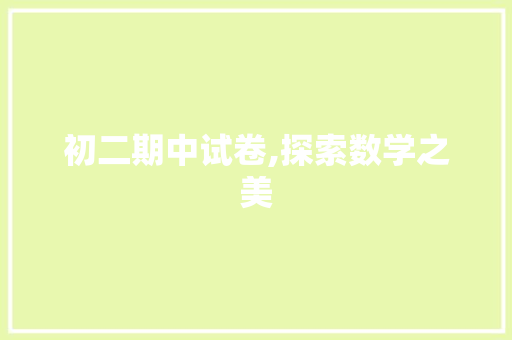 初二期中试卷,探索数学之美